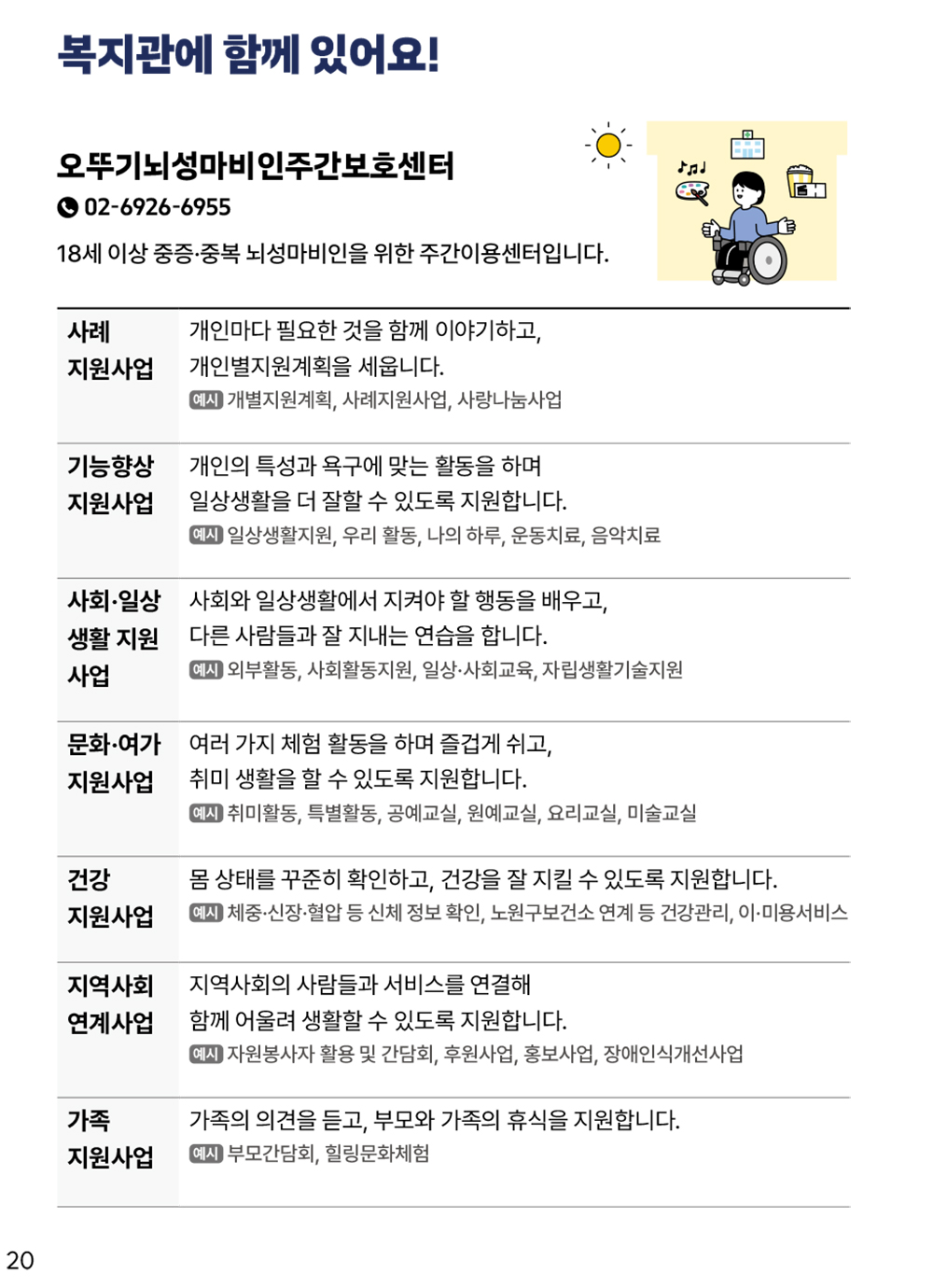 복지관에 함께 있어요!

오뚜기뇌성마비인주간보호센터
02-6926-6955
18세 이상 중증·중복 뇌성마비인을 위한 주간이용센터입니다.

| | |
|---|---|
| 사례 지원사업 | 개인마다 필요한 것을 함께 이야기하고, 개인별지원계획을 세웁니다. 예시 개별지원계획, 사례지원사업, 사랑나눔사업 |
| 기능향상 지원사업 | 개인의 특성과 욕구에 맞는 활동을 하며 일상생활을 더 잘할 수 있도록 지원합니다. 예시 일상생활지원, 우리 활동, 나의 하루, 운동치료, 음악치료 |
| 사회·일상 생활 지원 사업 | 사회와 일상생활에서 지켜야 할 행동을 배우고, 다른 사람들과 잘 지내는 연습을 합니다. 예시 외부활동, 사회활동지원, 일상·사회교육, 자립생활기술지원 |
| 문화·여가 지원사업 | 여러 가지 체험 활동을 하며 즐겁게 쉬고, 취미 생활을 할 수 있도록 지원합니다. 예시 취미활동, 특별활동, 공예교실, 원예교실, 요리교실, 미술교실 |
| 건강 지원사업 | 몸 상태를 꾸준히 확인하고, 건강을 잘 지킬 수 있도록 지원합니다. 예시 체중·신장·혈압 등 신체 정보 확인, 노원구보건소 연계 등 건강관리, 이·미용서비스 |
| 지역사회 연계사업 | 지역사회의 사람들과 서비스를 연결해 함께 어울려 생활할 수 있도록 지원합니다. 예시 자원봉사자 활용 및 간담회, 후원사업, 홍보사업, 장애인식개선사업 |
| 가족 지원사업 | 가족의 의견을 듣고, 부모와 가족의 휴식을 지원합니다. 예시 부모간담회, 힐링문화체험 |

20